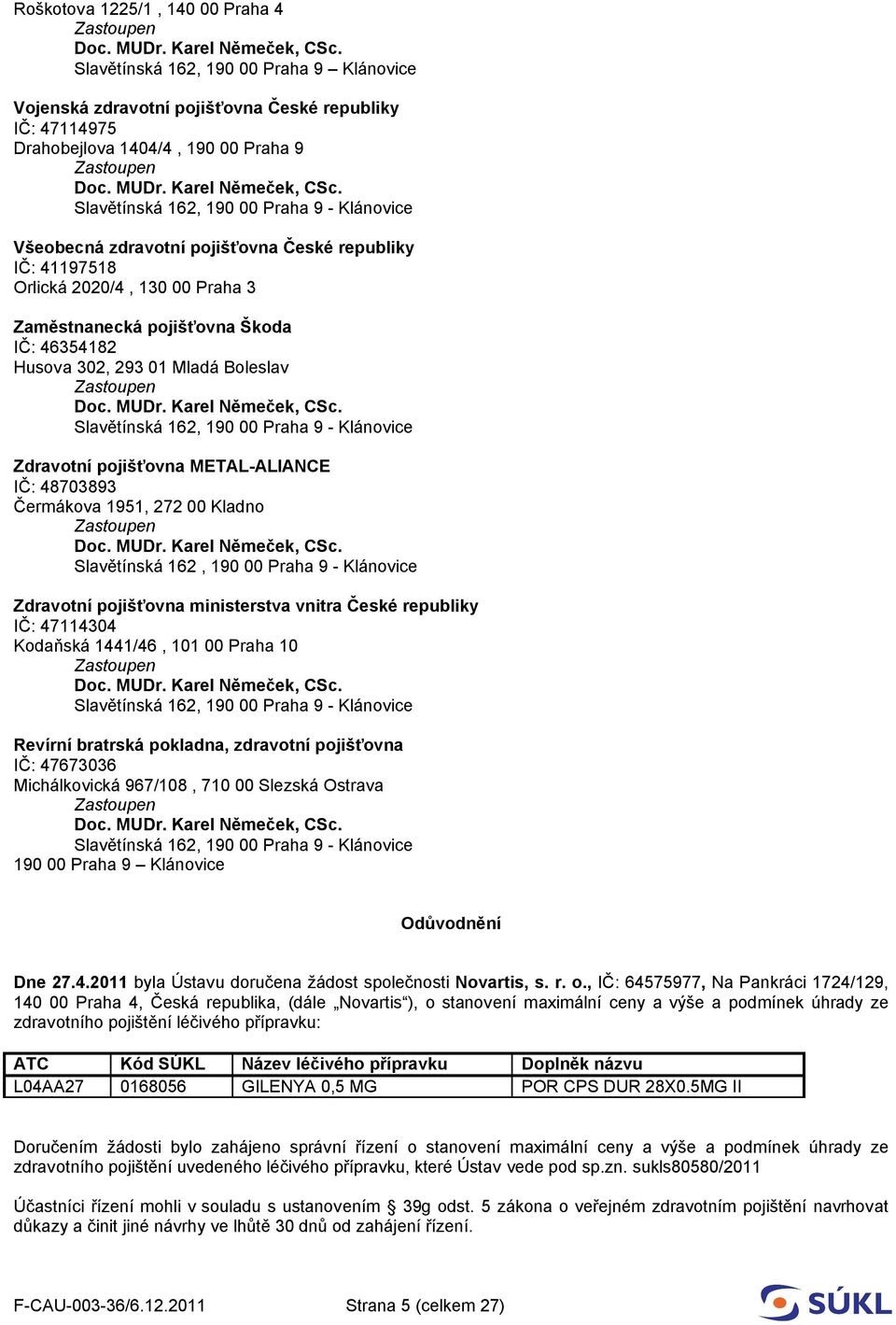 Roškotova 1225/1 , 140 00 Praha 4
Zastoupen
Doc. MUDr. Karel Němeček, CSc.
Slavětínská 162, 190 00 Praha 9 – Klánovice

Vojenská zdravotní pojišťovna České republiky
IČ: 47114975
Drahobejlova 1404/4 , 190 00 Praha 9
Zastoupen
Doc. MUDr. Karel Němeček, CSc.
Slavětínská 162, 190 00 Praha 9 - Klánovice

Všeobecná zdravotní pojišťovna České republiky
IČ: 41197518
Orlická 2020/4 , 130 00 Praha 3

Zaměstnanecká pojišťovna Škoda
IČ: 46354182
Husova 302, 293 01 Mladá Boleslav
Zastoupen
Doc. MUDr. Karel Němeček, CSc.
Slavětínská 162, 190 00 Praha 9 - Klánovice

Zdravotní pojišťovna METAL-ALIANCE
IČ: 48703893
Čermákova 1951, 272 00 Kladno
Zastoupen
Doc. MUDr. Karel Němeček, CSc.
Slavětínská 162 , 190 00 Praha 9 - Klánovice

Zdravotní pojišťovna ministerstva vnitra České republiky
IČ: 47114304
Kodaňská 1441/46 , 101 00 Praha 10
Zastoupen
Doc. MUDr. Karel Němeček, CSc.
Slavětínská 162, 190 00 Praha 9 - Klánovice

Revírní bratrská pokladna, zdravotní pojišťovna
IČ: 47673036
Michálkovická 967/108 , 710 00 Slezská Ostrava
Zastoupen
Doc. MUDr. Karel Němeček, CSc.
Slavětínská 162, 190 00 Praha 9 - Klánovice
190 00 Praha 9 – Klánovice

Odůvodnění

Dne 27.4.2011 byla Ústavu doručena žádost společnosti Novartis, s. r. o., IČ: 64575977, Na Pankráci 1724/129, 140 00 Praha 4, Česká republika, (dále „Novartis“), o stanovení maximální ceny a výše a podmínek úhrady ze zdravotního pojištění léčivého přípravku:

| ATC | Kód SÚKL | Název léčivého přípravku | Doplněk názvu |
|---|---|---|---|
| L04AA27 | 0168056 | GILENYA 0,5 MG | POR CPS DUR 28X0.5MG II |

Doručením žádosti bylo zahájeno správní řízení o stanovení maximální ceny a výše a podmínek úhrady ze zdravotního pojištění uvedeného léčivého přípravku, které Ústav vede pod sp.zn. sukls80580/2011

Účastníci řízení mohli v souladu s ustanovením § 39g odst. 5 zákona o veřejném zdravotním pojištění navrhovat důkazy a činit jiné návrhy ve lhůtě 30 dnů od zahájení řízení.

F-CAU-003-36/6.12.2011 Strana 5 (celkem 27) SÚKL